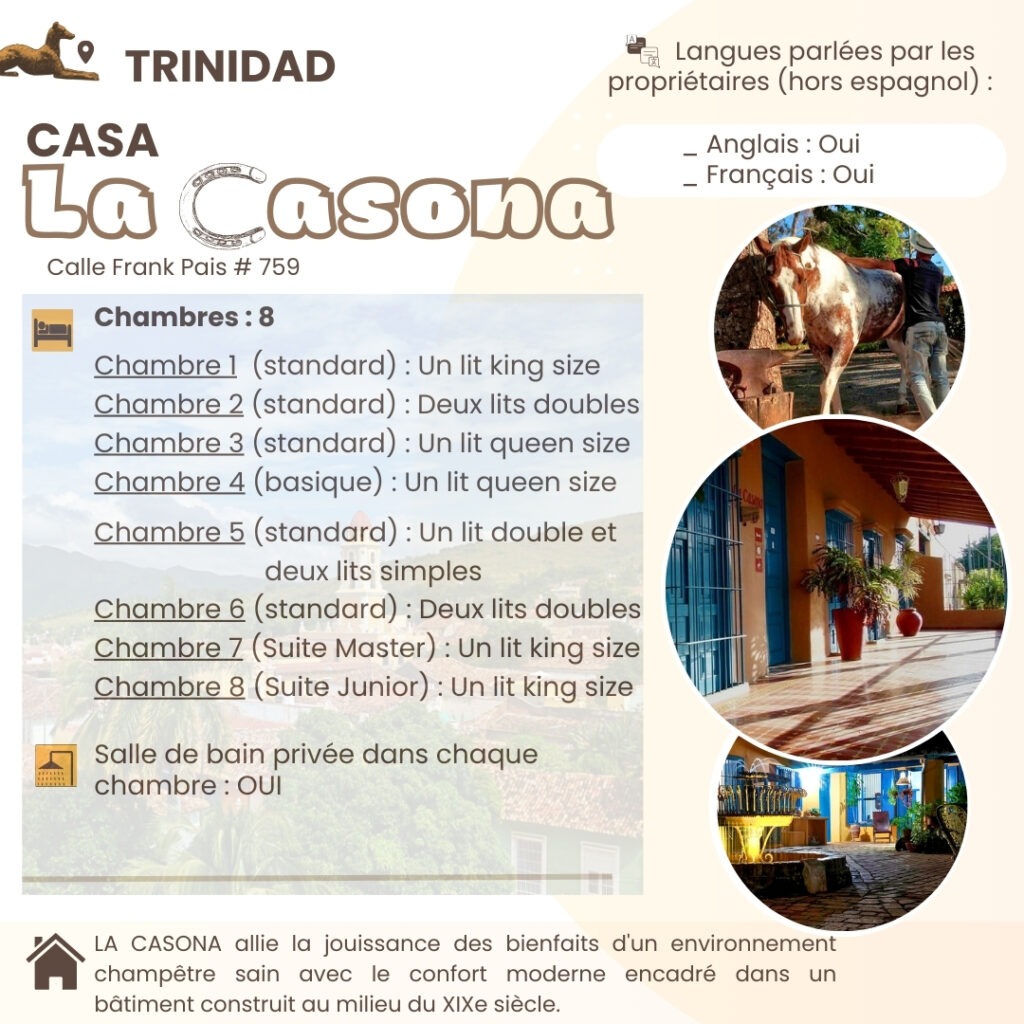 TRINIDAD

CASA
La Casona
Calle Frank Pais # 759

Langues parlées par les propriétaires (hors espagnol) :

_ Anglais : Oui
_ Français : Oui

Chambres : 8
Chambre 1 (standard) : Un lit king size
Chambre 2 (standard) : Deux lits doubles
Chambre 3 (standard) : Un lit queen size
Chambre 4 (basique) : Un lit queen size
Chambre 5 (standard) : Un lit double et deux lits simples
Chambre 6 (standard) : Deux lits doubles
Chambre 7 (Suite Master) : Un lit king size
Chambre 8 (Suite Junior) : Un lit king size

Salle de bain privée dans chaque chambre : OUI

LA CASONA allie la jouissance des bienfaits d'un environnement champêtre sain avec le confort moderne encadré dans un bâtiment construit au milieu du XIXe siècle.